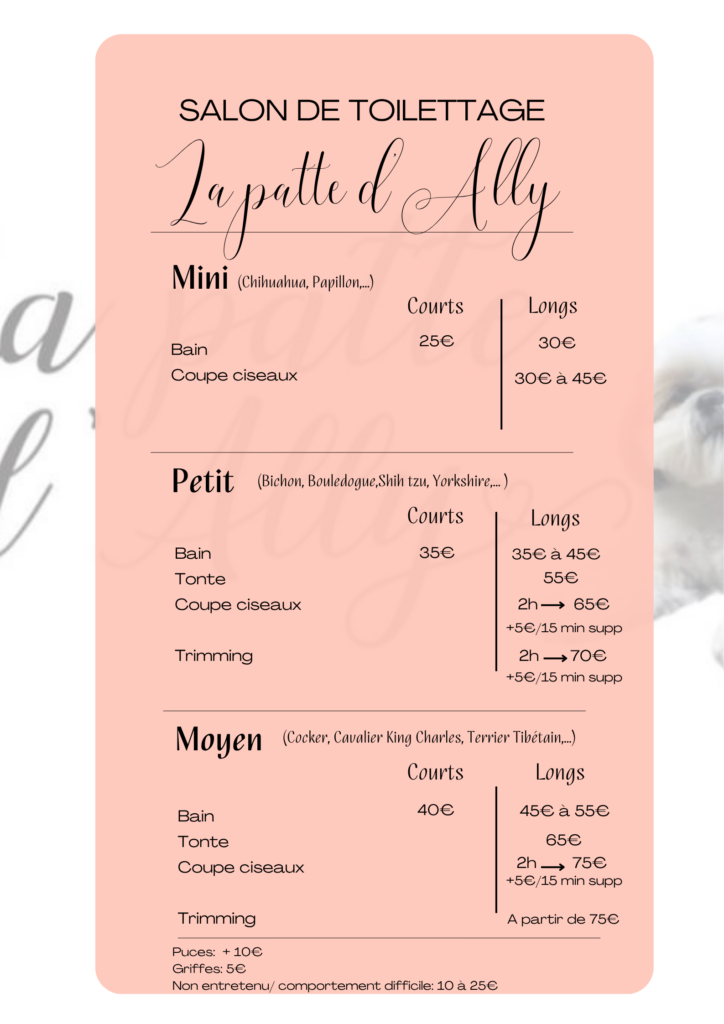 SALON DE TOILETTAGE

La patte d'Ally

Mini (Chihuahua, Papillon,...)

| | Courts | Longs |
|---|---|---|
| Bain | 25€ | 30€ |
| Coupe ciseaux | | 30€ à 45€ |

Petit (Bichon, Bouledogue,Shih tzu, Yorkshire,... )

| | Courts | Longs |
|---|---|---|
| Bain | 35€ | 35€ à 45€ |
| Tonte | | 55€ |
| Coupe ciseaux | | 2h → 65€ +5€/15 min supp |
| Trimming | | 2h → 70€ +5€/15 min supp |

Moyen (Cocker, Cavalier King Charles, Terrier Tibétain,...)

| | Courts | Longs |
|---|---|---|
| Bain | 40€ | 45€ à 55€ |
| Tonte | | 65€ |
| Coupe ciseaux | | 2h → 75€ +5€/15 min supp |
| Trimming | | A partir de 75€ |

Puces: + 10€
Griffes: 5€
Non entretenu/ comportement difficile: 10 à 25€